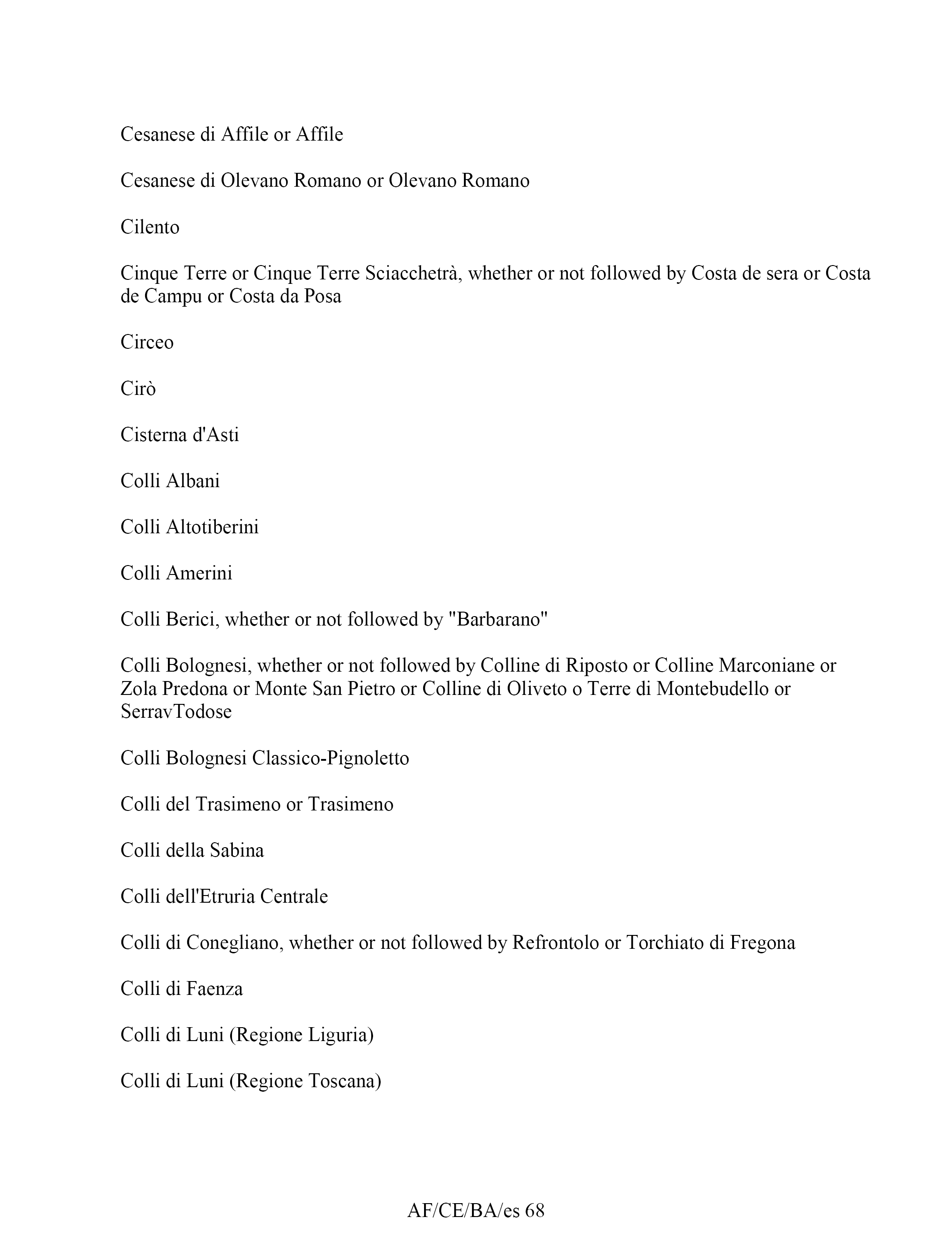 Cesanese di Affile or Affile

Cesanese di Olevano Romano or Olevano Romano

Cilento

Cinque Terre or Cinque Terre Sciacchetrà, whether or not followed by Costa de sera or Costa de Campu or Costa da Posa

Circeo

Cirò

Cisterna d'Asti

Colli Albani

Colli Altotiberini

Colli Amerini

Colli Berici, whether or not followed by "Barbarano"

Colli Bolognesi, whether or not followed by Colline di Riposto or Colline Marconiane or Zola Predona or Monte San Pietro or Colline di Oliveto o Terre di Montebudello or SerravTodose

Colli Bolognesi Classico-Pignoletto

Colli del Trasimeno or Trasimeno

Colli della Sabina

Colli dell'Etruria Centrale

Colli di Conegliano, whether or not followed by Refrontolo or Torchiato di Fregona

Colli di Faenza

Colli di Luni (Regione Liguria)

Colli di Luni (Regione Toscana)

AF/CE/BA/es 68